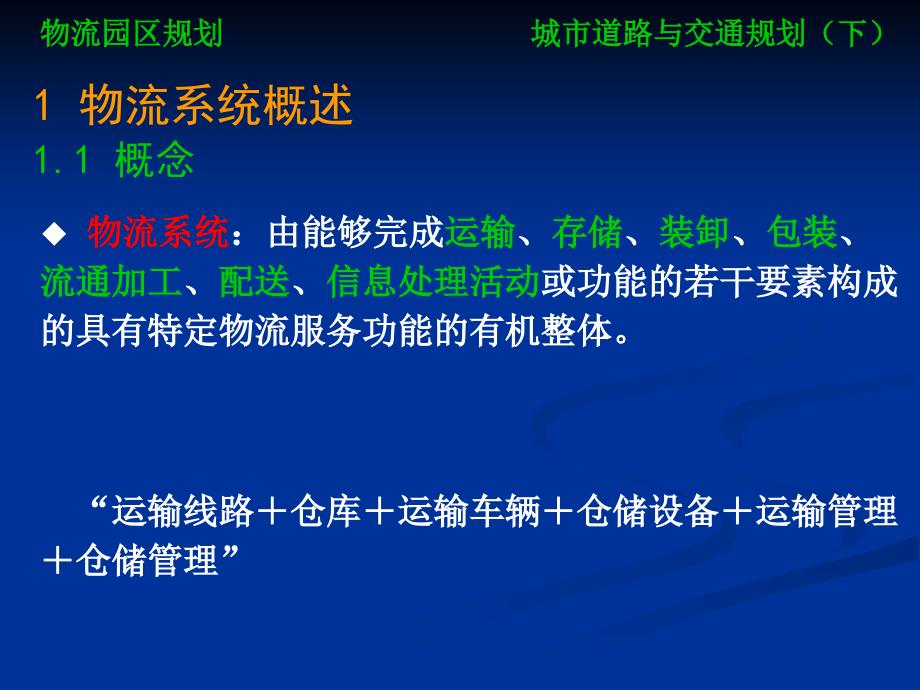 物流园区规划

城市道路与交通规划（下）

1 物流系统概述

1.1 概念

◆ 物流系统：由能够完成运输、存储、装卸、包装、流通加工、配送、信息处理活动或功能的若干要素构成的具有特定物流服务功能的有机整体。

“运输线路＋仓库＋运输车辆＋仓储设备＋运输管理＋仓储管理”